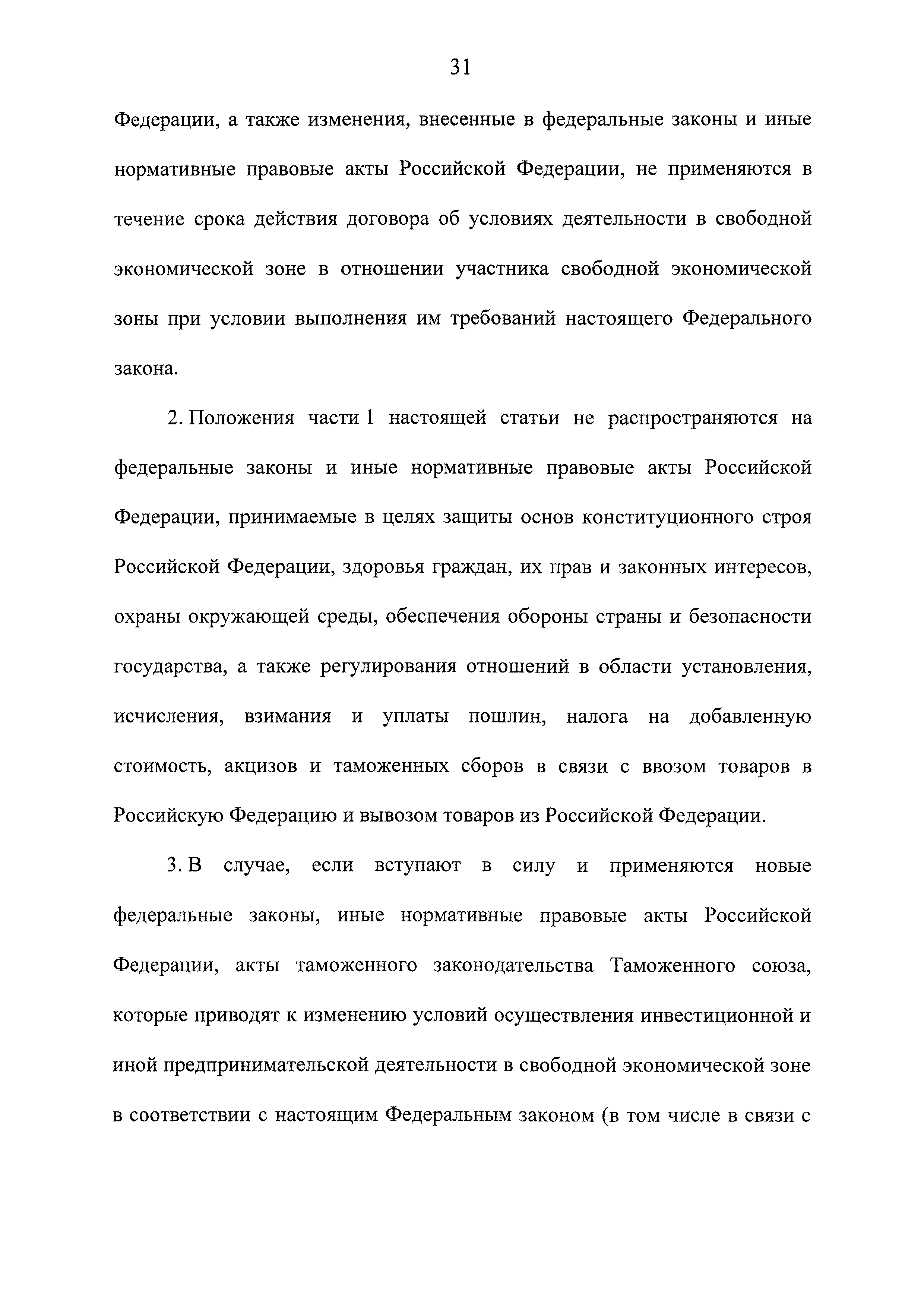 31

Федерации, а также изменения, внесенные в федеральные законы и иные нормативные правовые акты Российской Федерации, не применяются в течение срока действия договора об условиях деятельности в свободной экономической зоне в отношении участника свободной экономической зоны при условии выполнения им требований настоящего Федерального закона.

2. Положения части 1 настоящей статьи не распространяются на федеральные законы и иные нормативные правовые акты Российской Федерации, принимаемые в целях защиты основ конституционного строя Российской Федерации, здоровья граждан, их прав и законных интересов, охраны окружающей среды, обеспечения обороны страны и безопасности государства, а также регулирования отношений в области установления, исчисления, взимания и уплаты пошлин, налога на добавленную стоимость, акцизов и таможенных сборов в связи с ввозом товаров в Российскую Федерацию и вывозом товаров из Российской Федерации.

3. В случае, если вступают в силу и применяются новые федеральные законы, иные нормативные правовые акты Российской Федерации, акты таможенного законодательства Таможенного союза, которые приводят к изменению условий осуществления инвестиционной и иной предпринимательской деятельности в свободной экономической зоне в соответствии с настоящим Федеральным законом (в том числе в связи с